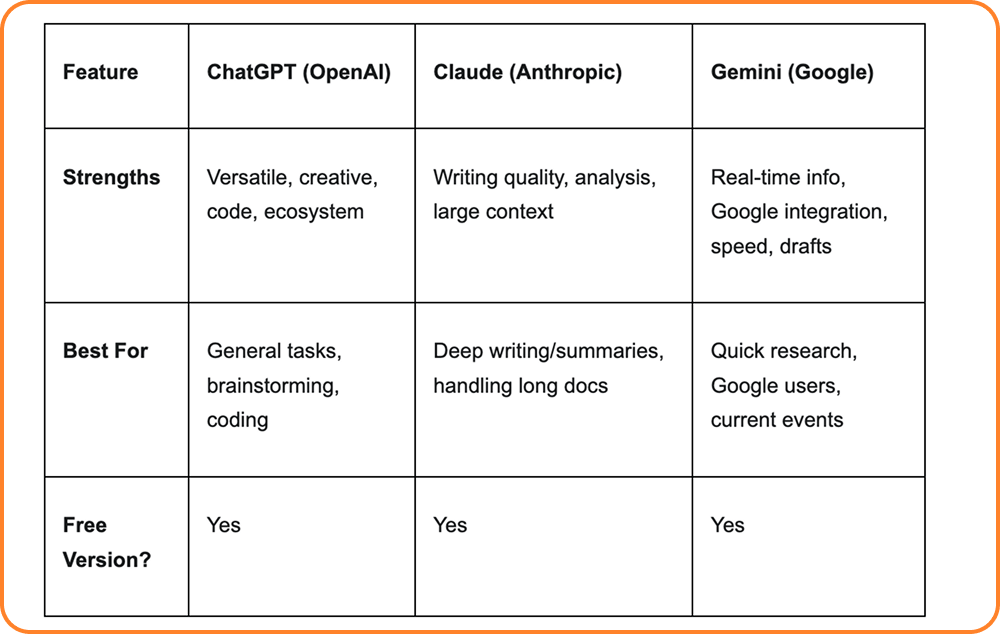 | Feature | ChatGPT (OpenAI) | Claude (Anthropic) | Gemini (Google) |
|---|---|---|---|
| Strengths | Versatile, creative, code, ecosystem | Writing quality, analysis, large context | Real-time info, Google integration, speed, drafts |
| Best For | General tasks, brainstorming, coding | Deep writing/summaries, handling long docs | Quick research, Google users, current events |
| Free Version? | Yes | Yes | Yes |